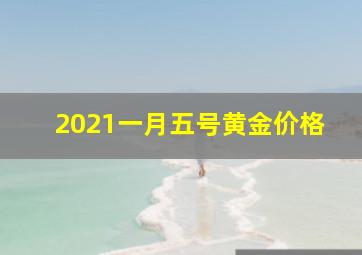 2021一月五号黄金价格